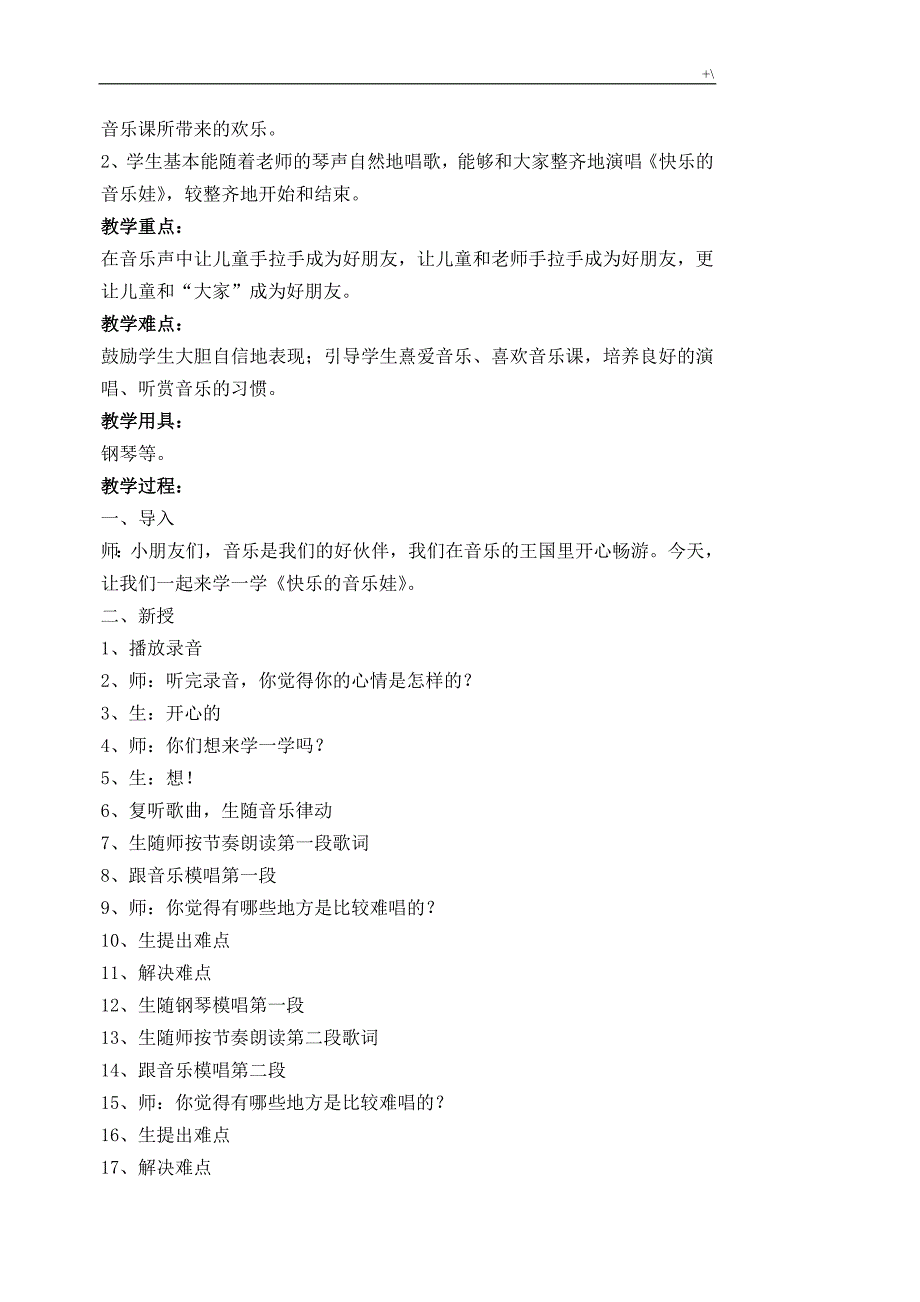 +\

音乐课所带来的欢乐。

2、学生基本能随着老师的琴声自然地唱歌，能够和大家整齐地演唱《快乐的音乐娃》，较整齐地开始和结束。

教学重点：

在音乐声中让儿童手拉手成为好朋友，让儿童和老师手拉手成为好朋友，更让儿童和“大家”成为好朋友。

教学难点：

鼓励学生大胆自信地表现；引导学生熹爱音乐、喜欢音乐课，培养良好的演唱、听赏音乐的习惯。

教学用具：

钢琴等。

教学过程：

一、导入

师：小朋友们，音乐是我们的好伙伴，我们在音乐的王国里开心畅游。今天，让我们一起来学一学《快乐的音乐娃》。

二、新授

1、播放录音

2、师：听完录音，你觉得你的心情是怎样的？

3、生：开心的

4、师：你们想来学一学吗？

5、生：想！

6、复听歌曲，生随音乐律动

7、生随师按节奏朗读第一段歌词

8、跟音乐模唱第一段

9、师：你觉得有哪些地方是比较难唱的？

10、生提出难点

11、解决难点

12、生随钢琴模唱第一段

13、生随师按节奏朗读第二段歌词

14、跟音乐模唱第二段

15、师：你觉得有哪些地方是比较难唱的？

16、生提出难点

17、解决难点